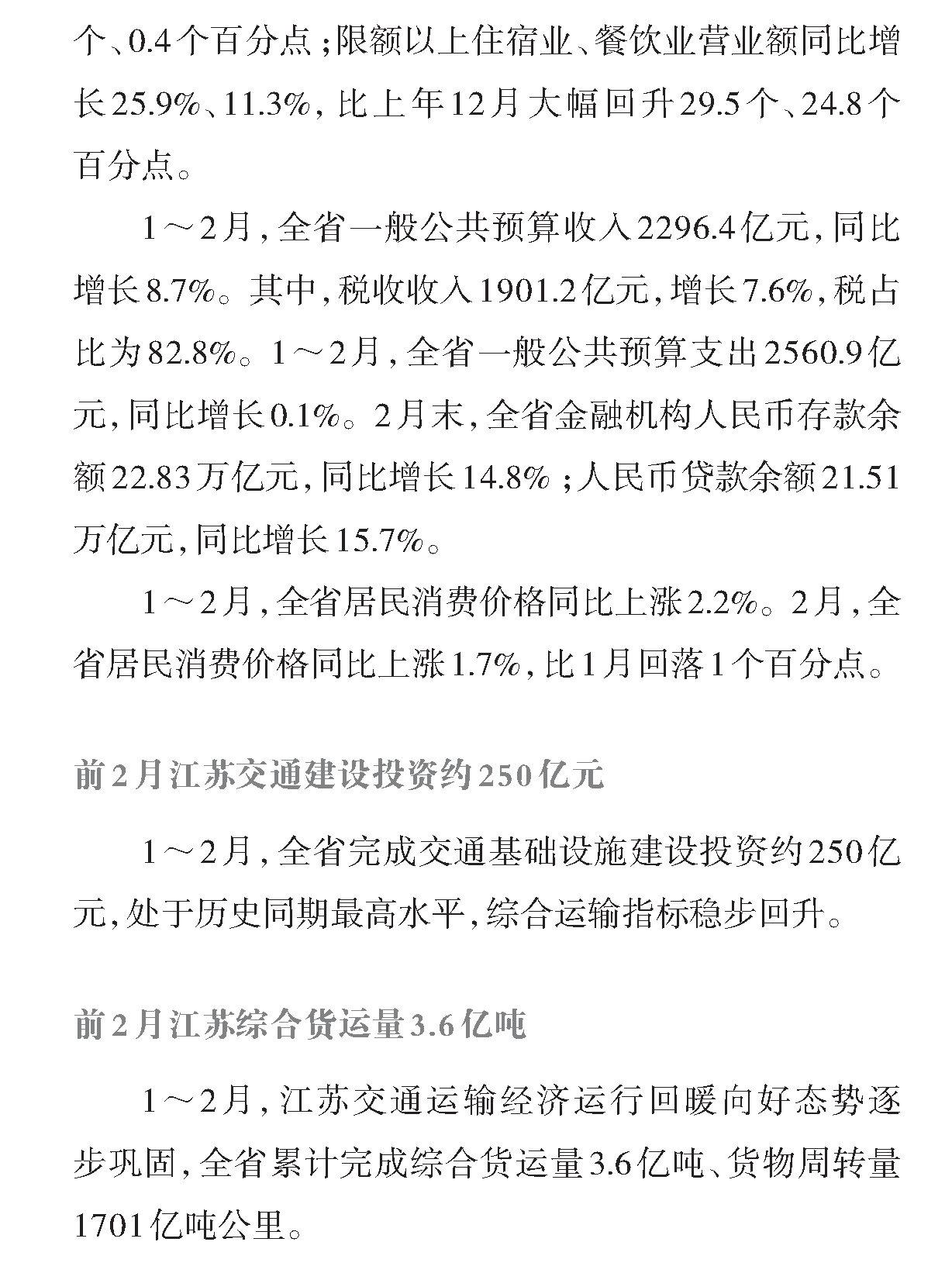 个、0.4个百分点；限额以上住宿业、餐饮业营业额同比增长25.9%、11.3%，比上年12月大幅回升29.5个、24.8个百分点。

1～2月，全省一般公共预算收入2296.4亿元，同比增长8.7%。其中，税收收入1901.2亿元，增长7.6%，税占比为82.8%。1～2月，全省一般公共预算支出2560.9亿元，同比增长0.1%。2月末，全省金融机构人民币存款余额22.83万亿元，同比增长14.8%；人民币贷款余额21.51万亿元，同比增长15.7%。

1～2月，全省居民消费价格同比上涨2.2%。2月，全省居民消费价格同比上涨1.7%，比1月回落1个百分点。

前2月江苏交通建设投资约250亿元

1～2月，全省完成交通基础设施建设投资约250亿元，处于历史同期最高水平，综合运输指标稳步回升。

前2月江苏综合货运量3.6亿吨

1～2月，江苏交通运输经济运行回暖向好态势逐步巩固，全省累计完成综合货运量3.6亿吨、货物周转量1701亿吨公里。